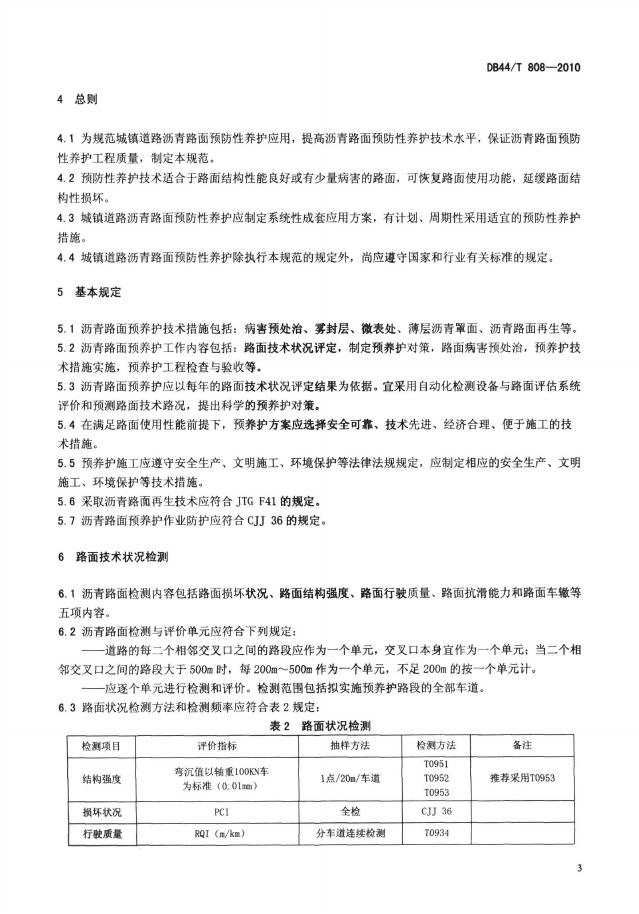 DB44/T 808—2010

4 总则

4.1 为规范城镇道路沥青路面预防性养护应用，提高沥青路面预防性养护技术水平，保证沥青路面预防性养护工程质量，制定本规范。
4.2 预防性养护技术适合于路面结构性能良好或有少量病害的路面，可恢复路面使用功能，延缓路面结构性损坏。
4.3 城镇道路沥青路面预防性养护应制定系统性成套应用方案，有计划、周期性采用适宜的预防性养护措施。
4.4 城镇道路沥青路面预防性养护除执行本规范的规定外，尚应遵守国家和行业有关标准的规定。

5 基本规定

5.1 沥青路面预养护技术措施包括：病害预处治、雾封层、微表处、薄层沥青罩面、沥青路面再生等。
5.2 沥青路面预养护工作内容包括：路面技术状况评定，制定预养护对策，路面病害预处治，预养护技术措施实施，预养护工程检查与验收等。
5.3 沥青路面预养护应以每年的路面技术状况评定结果为依据。宜采用自动化检测设备与路面评估系统评价和预测路面技术路况，提出科学的预养护对策。
5.4 在满足路面使用性能前提下，预养护方案应选择安全可靠、技术先进、经济合理、便于施工的技术措施。
5.5 预养护施工应遵守安全生产、文明施工、环境保护等法律法规规定，应制定相应的安全生产、文明施工、环境保护等技术措施。
5.6 采取沥青路面再生技术应符合 JTG F41 的规定。
5.7 沥青路面预养护作业防护应符合 CJJ 36 的规定。

6 路面技术状况检测

6.1 沥青路面检测内容包括路面损坏状况、路面结构强度、路面行驶质量、路面抗滑能力和路面车辙等五项内容。
6.2 沥青路面检测与评价单元应符合下列规定：
——道路的每二个相邻交叉口之间的路段应作为一个单元，交叉口本身宜作为一个单元；当二个相邻交叉口之间的路段大于 500m 时，每 200m～500m 作为一个单元，不足 200m 的按一个单元计。
——应逐个单元进行检测和评价。检测范围包括拟实施预养护路段的全部车道。
6.3 路面状况检测方法和检测频率应符合表 2 规定：

表 2 路面状况检测

| 检测项目 | 评价指标 | 抽样方法 | 检测方法 | 备注 |
|---|---|---|---|---|
| 结构强度 | 弯沉值以轴重100KN车为标准（0.01mm） | 1点/20m/车道 | T0951 T0952 T0953 | 推荐采用T0953 |
| 损坏状况 | PCI | 全检 | CJJ 36 | |
| 行驶质量 | RQI（m/km） | 分车道连续检测 | T0934 | |

3